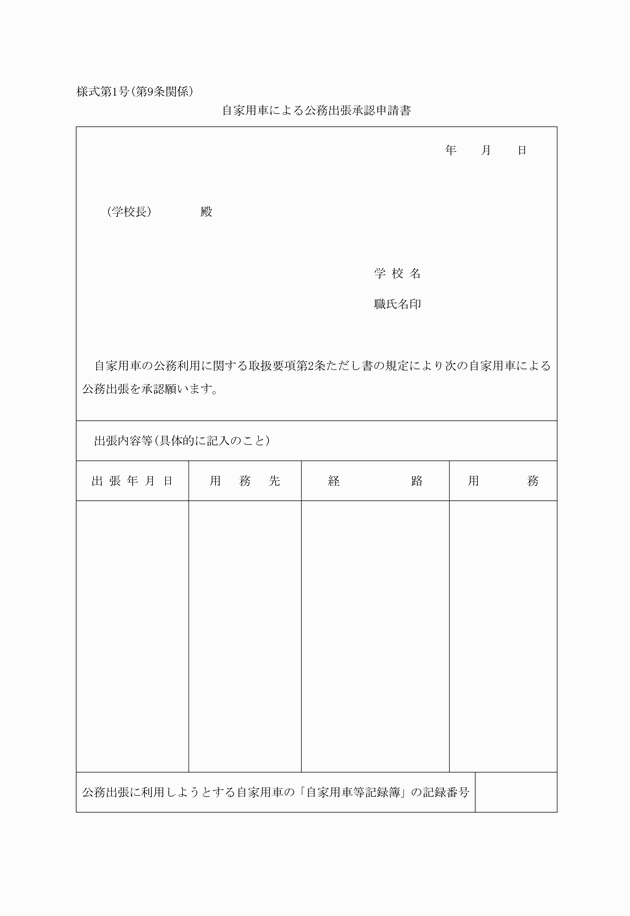 様式第1号（第9条関係）

自家用車による公務出張承認申請書

年　月　日

（学校長）　殿

学校名

職氏名印

自家用車の公務利用に関する取扱要項第2条ただし書の規定により次の自家用車による公務出張を承認願います。

出張内容等（具体的に記入のこと）

| 出張年月日 | 用務先 | 経路 | 用務 |
|---|---|---|---|
| | | | |

公務出張に利用しようとする自家用車の「自家用車等記録簿」の記録番号